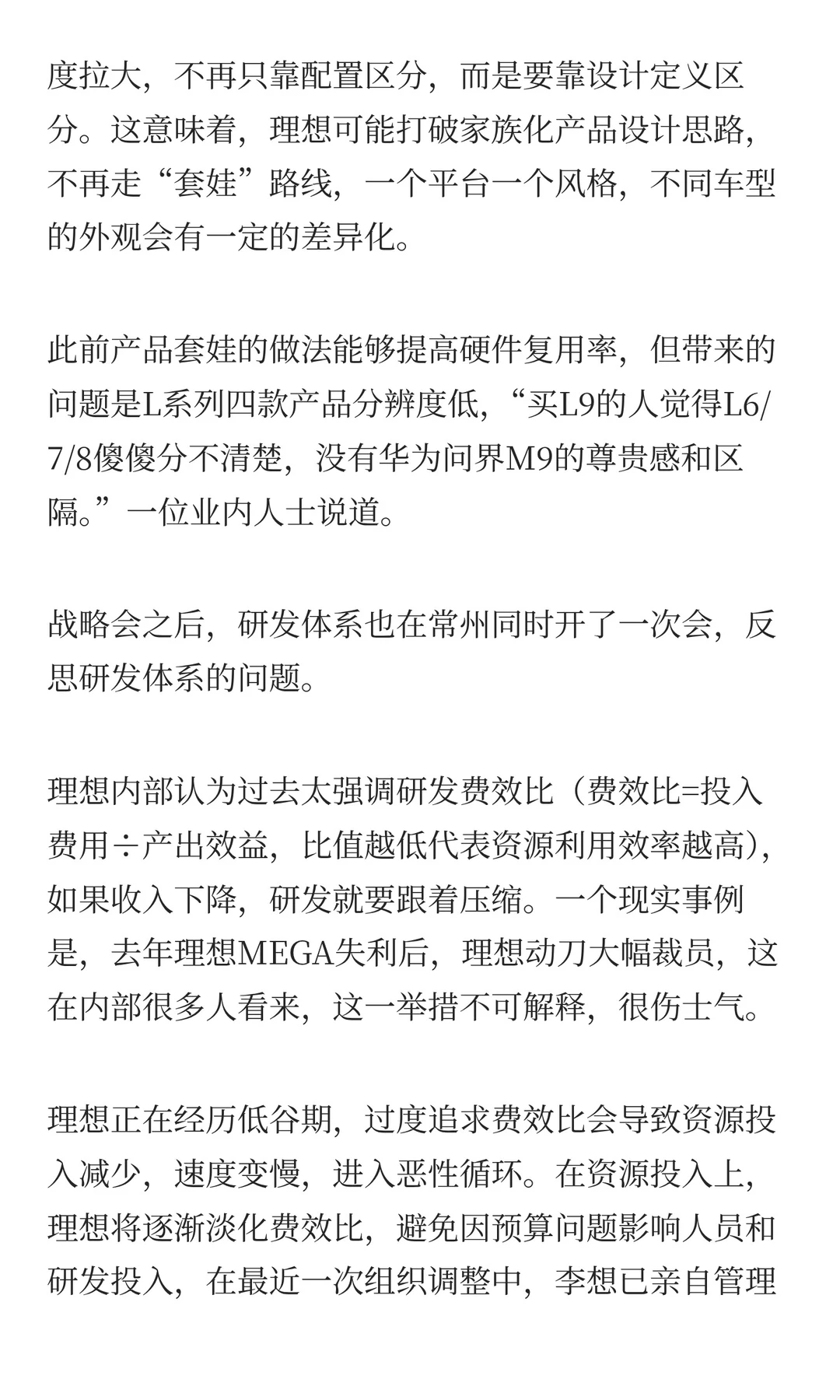 度拉大，不再只靠配置区分，而是要靠设计定义区分。这意味着，理想可能打破家族化产品设计思路，不再走“套娃”路线，一个平台一个风格，不同车型的外观会有一定的差异化。

此前产品套娃的做法能够提高硬件复用率，但带来的问题是L系列四款产品分辨度低，“买L9的人觉得L6/7/8傻傻分不清楚，没有华为问界M9的尊贵感和区隔。”一位业内人士说道。

战略会之后，研发体系也在常州同时开了一次会，反思研发体系的问题。

理想内部认为过去太强调研发费效比（费效比=投入费用÷产出效益，比值越低代表资源利用效率越高），如果收入下降，研发就要跟着压缩。一个现实事例是，去年理想MEGA失利后，理想动刀大幅裁员，这在内部很多人看来，这一举措不可解释，很伤士气。

理想正在经历低谷期，过度追求费效比会导致资源投入减少，速度变慢，进入恶性循环。在资源投入上，理想将逐渐淡化费效比，避免因预算问题影响人员和研发投入，在最近一次组织调整中，李想已亲自管理